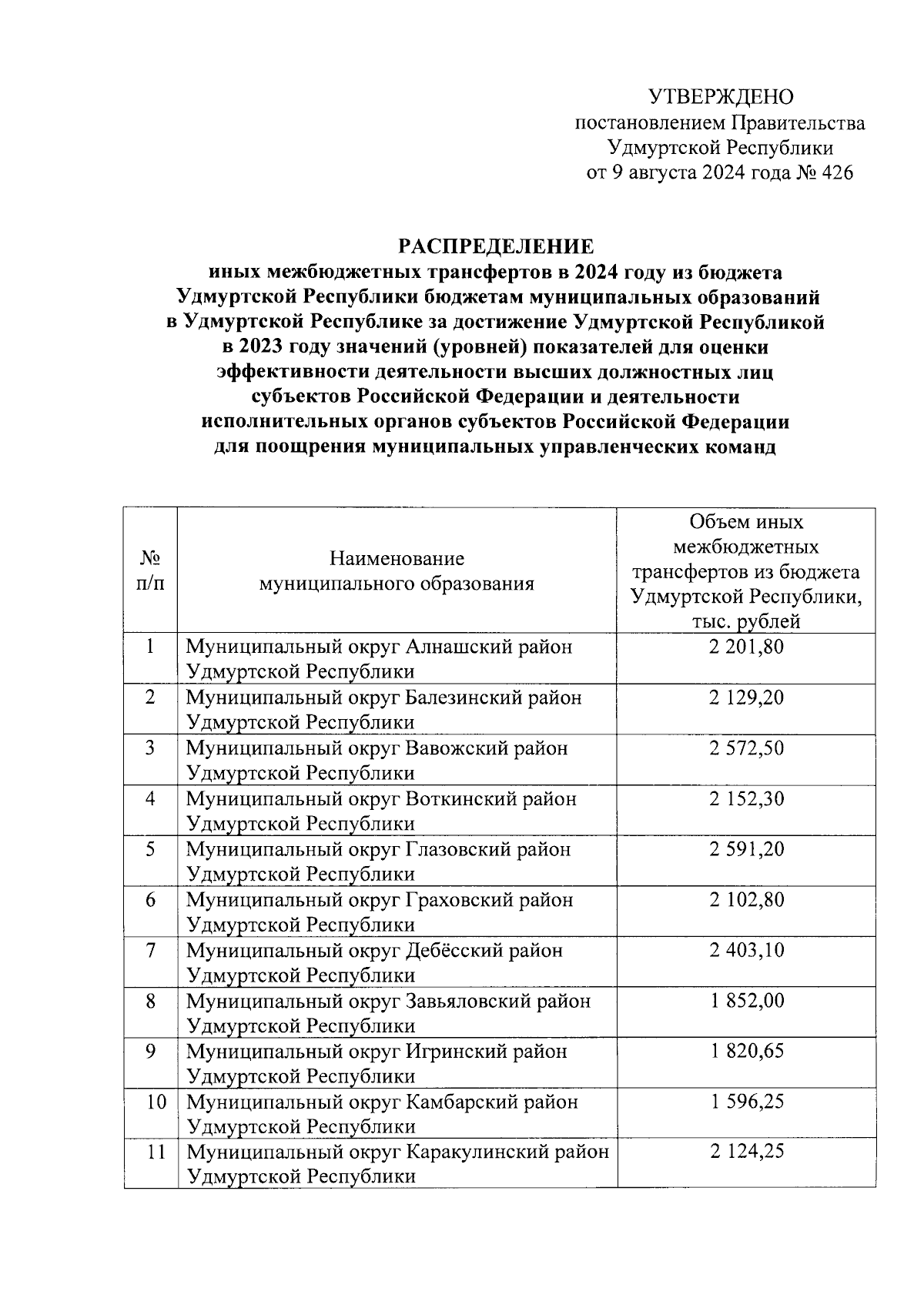 УТВЕРЖДЕНО
постановлением Правительства
Удмуртской Республики
от 9 августа 2024 года № 426

РАСПРЕДЕЛЕНИЕ
иных межбюджетных трансфертов в 2024 году из бюджета Удмуртской Республики бюджетам муниципальных образований в Удмуртской Республике за достижение Удмуртской Республикой в 2023 году значений (уровней) показателей для оценки эффективности деятельности высших должностных лиц субъектов Российской Федерации и деятельности исполнительных органов субъектов Российской Федерации для поощрения муниципальных управленческих команд

| № п/п | Наименование муниципального образования | Объем иных межбюджетных трансфертов из бюджета Удмуртской Республики, тыс. рублей |
|---|---|---|
| 1 | Муниципальный округ Алнашский район Удмуртской Республики | 2 201,80 |
| 2 | Муниципальный округ Балезинский район Удмуртской Республики | 2 129,20 |
| 3 | Муниципальный округ Вавожский район Удмуртской Республики | 2 572,50 |
| 4 | Муниципальный округ Воткинский район Удмуртской Республики | 2 152,30 |
| 5 | Муниципальный округ Глазовский район Удмуртской Республики | 2 591,20 |
| 6 | Муниципальный округ Граховский район Удмуртской Республики | 2 102,80 |
| 7 | Муниципальный округ Дебёсский район Удмуртской Республики | 2 403,10 |
| 8 | Муниципальный округ Завьяловский район Удмуртской Республики | 1 852,00 |
| 9 | Муниципальный округ Игринский район Удмуртской Республики | 1 820,65 |
| 10 | Муниципальный округ Камбарский район Удмуртской Республики | 1 596,25 |
| 11 | Муниципальный округ Каракулинский район Удмуртской Республики | 2 124,25 |